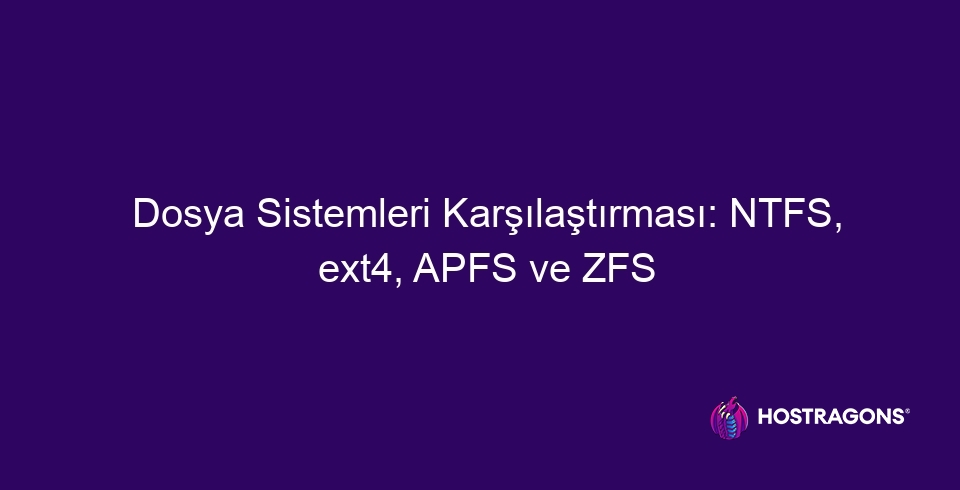 Dosya Sistemleri Karşılaştırması: NTFS, ext4, APFS ve ZFS

HOSTRAGONS®